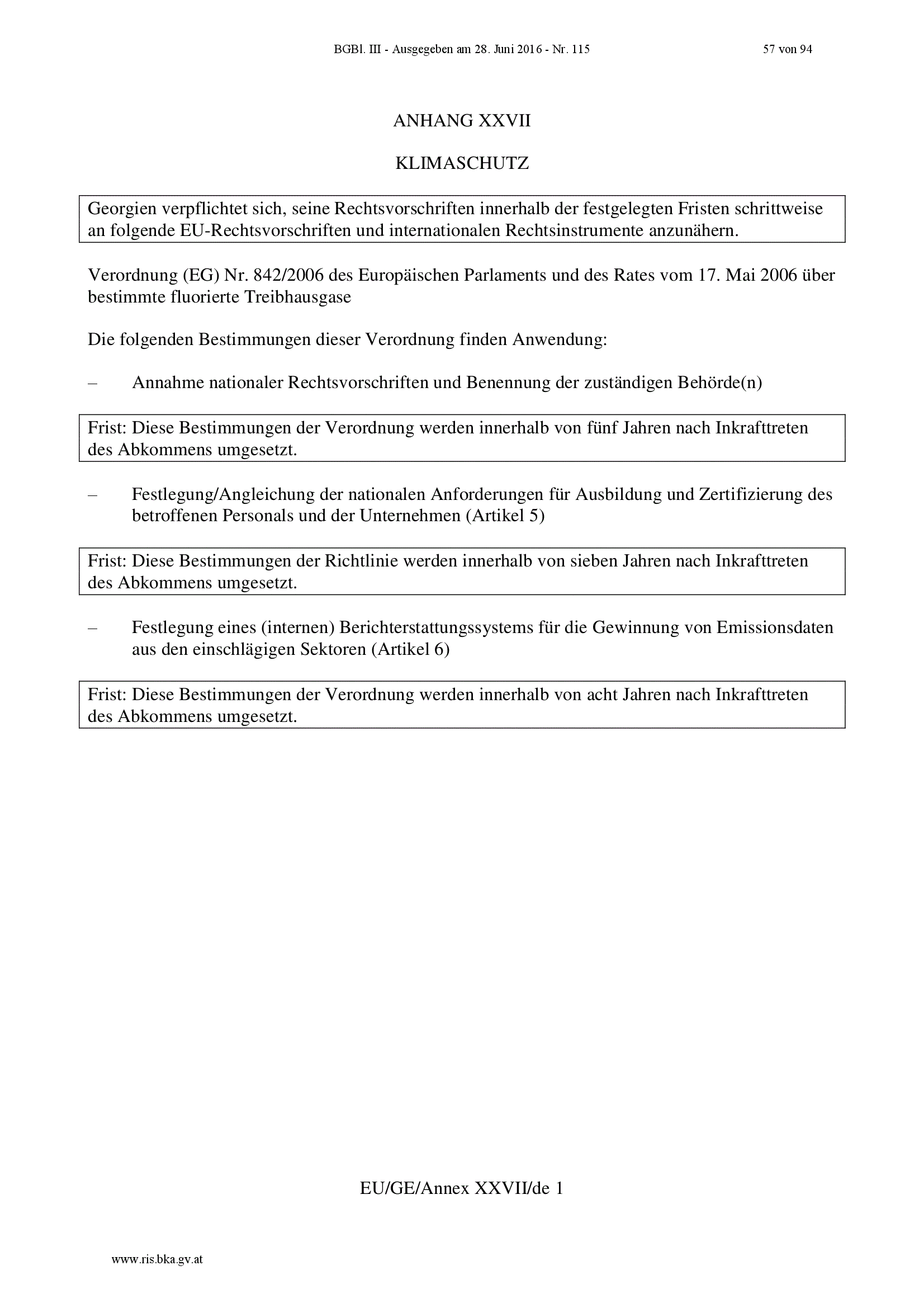 BGBl. III - Ausgegeben am 28. Juni 2016 - Nr. 115

57 von 94

ANHANG XXVII

KLIMASCHUTZ

Georgien verpflichtet sich, seine Rechtsvorschriften innerhalb der festgelegten Fristen schrittweise an folgende EU-Rechtsvorschriften und internationalen Rechtsinstrumente anzunähern.

Verordnung (EG) Nr. 842/2006 des Europäischen Parlaments und des Rates vom 17. Mai 2006 über bestimmte fluorierte Treibhausgase

Die folgenden Bestimmungen dieser Verordnung finden Anwendung:

– Annahme nationaler Rechtsvorschriften und Benennung der zuständigen Behörde(n)

Frist: Diese Bestimmungen der Verordnung werden innerhalb von fünf Jahren nach Inkrafttreten des Abkommens umgesetzt.

– Festlegung/Angleichung der nationalen Anforderungen für Ausbildung und Zertifizierung des betroffenen Personals und der Unternehmen (Artikel 5)

Frist: Diese Bestimmungen der Richtlinie werden innerhalb von sieben Jahren nach Inkrafttreten des Abkommens umgesetzt.

– Festlegung eines (internen) Berichterstattungssystems für die Gewinnung von Emissionsdaten aus den einschlägigen Sektoren (Artikel 6)

Frist: Diese Bestimmungen der Verordnung werden innerhalb von acht Jahren nach Inkrafttreten des Abkommens umgesetzt.

EU/GE/Annex XXVII/de 1

www.ris.bka.gv.at